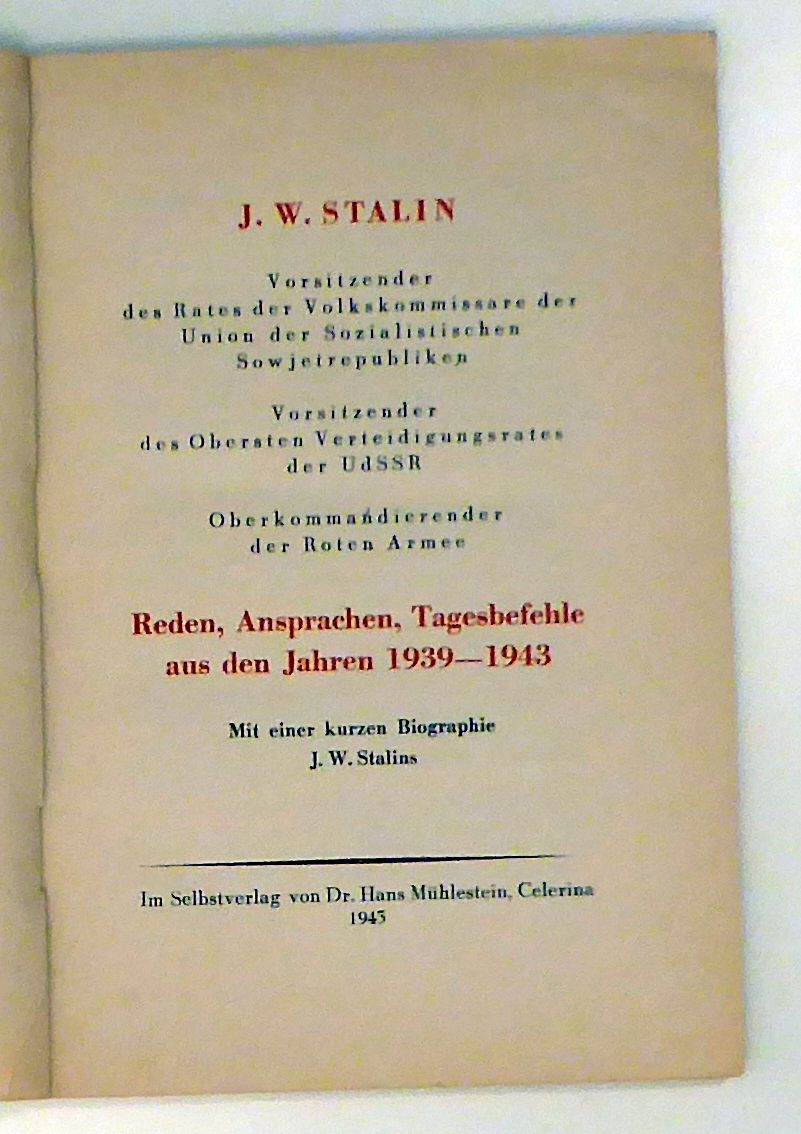 J. W. STALIN

Vorsitzender des Rates der Volkskommissare der Union der Sozialistischen Sowjetrepubliken

Vorsitzender des Obersten Verteidigungsrates der UdSSR

Oberkommandierender der Roten Armee

Reden, Ansprachen, Tagesbefehle aus den Jahren 1939—1943

Mit einer kurzen Biographie J. W. Stalins

Im Selbstverlag von Dr. Hans Mühlestein, Celerina
1943